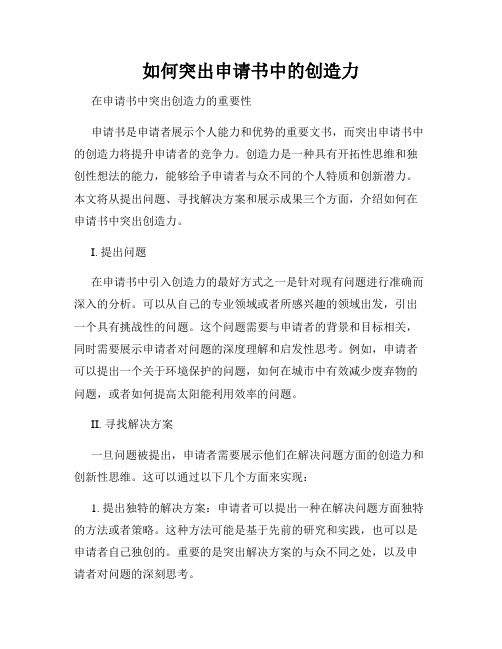 如何突出申请书中的创造力

在申请书中突出创造力的重要性

申请书是申请者展示个人能力和优势的重要文书，而突出申请书中的创造力将提升申请者的竞争力。创造力是一种具有开拓性思维和独创性想法的能力，能够给予申请者与众不同的个人特质和创新潜力。本文将从提出问题、寻找解决方案和展示成果三个方面，介绍如何在申请书中突出创造力。

I. 提出问题

在申请书中引入创造力的最好方式之一是针对现有问题进行准确而深入的分析。可以从自己的专业领域或者所感兴趣的领域出发，引出一个具有挑战性的问题。这个问题需要与申请者的背景和目标相关，同时需要展示申请者对问题的深度理解和启发性思考。例如，申请者可以提出一个关于环境保护的问题，如何在城市中有效减少废弃物的问题，或者如何提高太阳能利用效率的问题。

II. 寻找解决方案

一旦问题被提出，申请者需要展示他们在解决问题方面的创造力和创新性思维。这可以通过以下几个方面来实现：

1. 提出独特的解决方案：申请者可以提出一种在解决问题方面独特的方法或者策略。这种方法可能是基于先前的研究和实践，也可以是申请者自己独创的。重要的是突出解决方案的与众不同之处，以及申请者对问题的深刻思考。